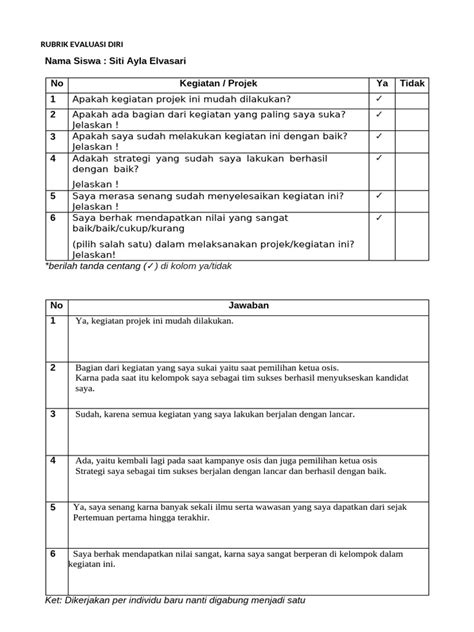 RUBRIK EVALUASI DIRI

Nama Siswa : Siti Ayla Elvasari

| No | Kegiatan / Projek | Ya | Tidak |
|---|---|---|---|
| 1 | Apakah kegiatan projek ini mudah dilakukan? | ✓ | |
| 2 | Apakah ada bagian dari kegiatan yang paling saya suka? Jelaskan ! | ✓ | |
| 3 | Apakah saya sudah melakukan kegiatan ini dengan baik? Jelaskan ! | ✓ | |
| 4 | Adakah strategi yang sudah saya lakukan berhasil dengan baik? Jelaskan ! | ✓ | |
| 5 | Saya merasa senang sudah menyelesaikan kegiatan ini? Jelaskan ! | ✓ | |
| 6 | Saya berhak mendapatkan nilai yang sangat baik/baik/cukup/kurang (pilih salah satu) dalam melaksanakan projek/kegiatan ini? Jelaskan! | ✓ | |

*berilah tanda centang (✓) di kolom ya/tidak

| No | Jawaban |
|---|---|
| 1 | Ya, kegiatan projek ini mudah dilakukan. |
| 2 | Bagian dari kegiatan yang saya sukai yaitu saat pemilihan ketua osis. Karna pada saat itu kelompok saya sebagai tim sukses berhasil menyukseskan kandidat saya. |
| 3 | Sudah, karena semua kegiatan yang saya lakukan berjalan dengan lancar. |
| 4 | Ada, yaitu kembali lagi pada saat kampanye osis dan juga pemilihan ketua osis Strategi saya sebagai tim sukses berjalan dengan lancar dan berhasil dengan baik. |
| 5 | Ya, saya senang karna banyak sekali ilmu serta wawasan yang saya dapatkan dari sejak Pertemuan pertama hingga terakhir. |
| 6 | Saya berhak mendapatkan nilai sangat, karna saya sangat berperan di kelompok dalam kegiatan ini. |

Ket: Dikerjakan per individu baru nanti digabung menjadi satu